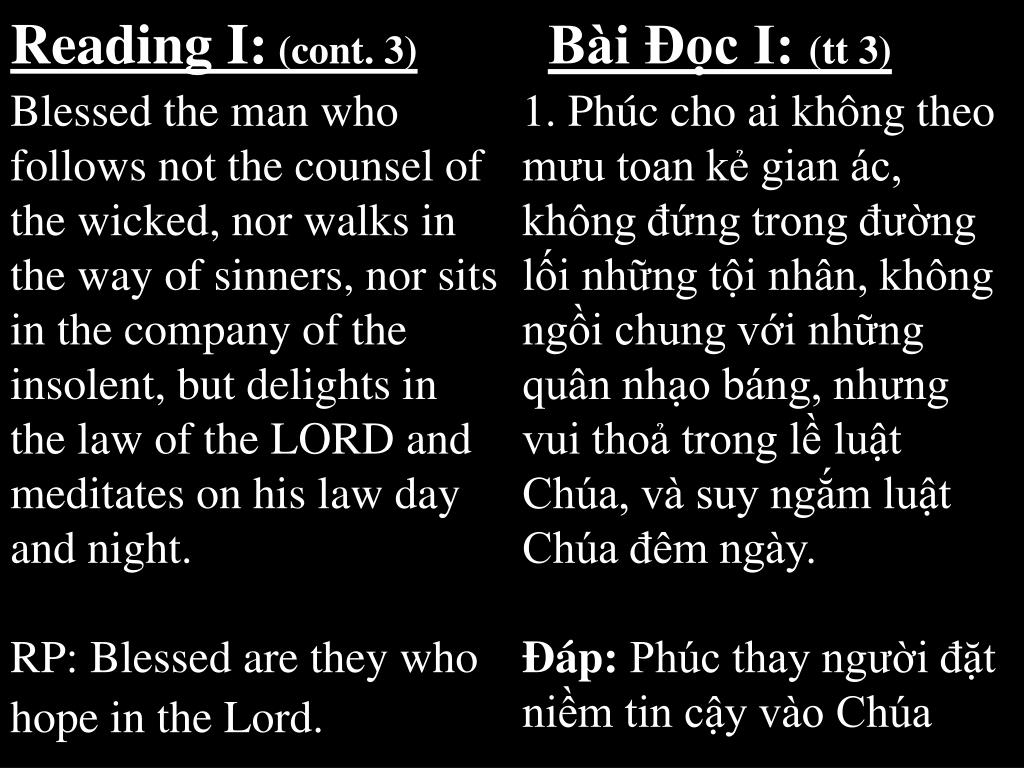 Reading I: (cont. 3)

Blessed the man who follows not the counsel of the wicked, nor walks in the way of sinners, nor sits in the company of the insolent, but delights in the law of the LORD and meditates on his law day and night.

RP: Blessed are they who hope in the Lord.

Bài Đọc I: (tt 3)

1. Phúc cho ai không theo mưu toan kẻ gian ác, không đứng trong đường lối những tội nhân, không ngồi chung với những quân nhạo báng, nhưng vui thoả trong lề luật Chúa, và suy ngắm luật Chúa đêm ngày.

Đáp: Phúc thay người đặt niềm tin cậy vào Chúa